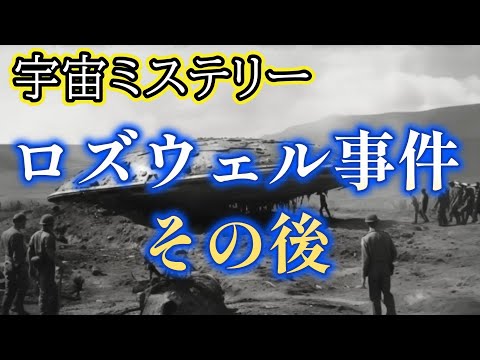 宇宙ミステリー

ロズウェル事件
その後